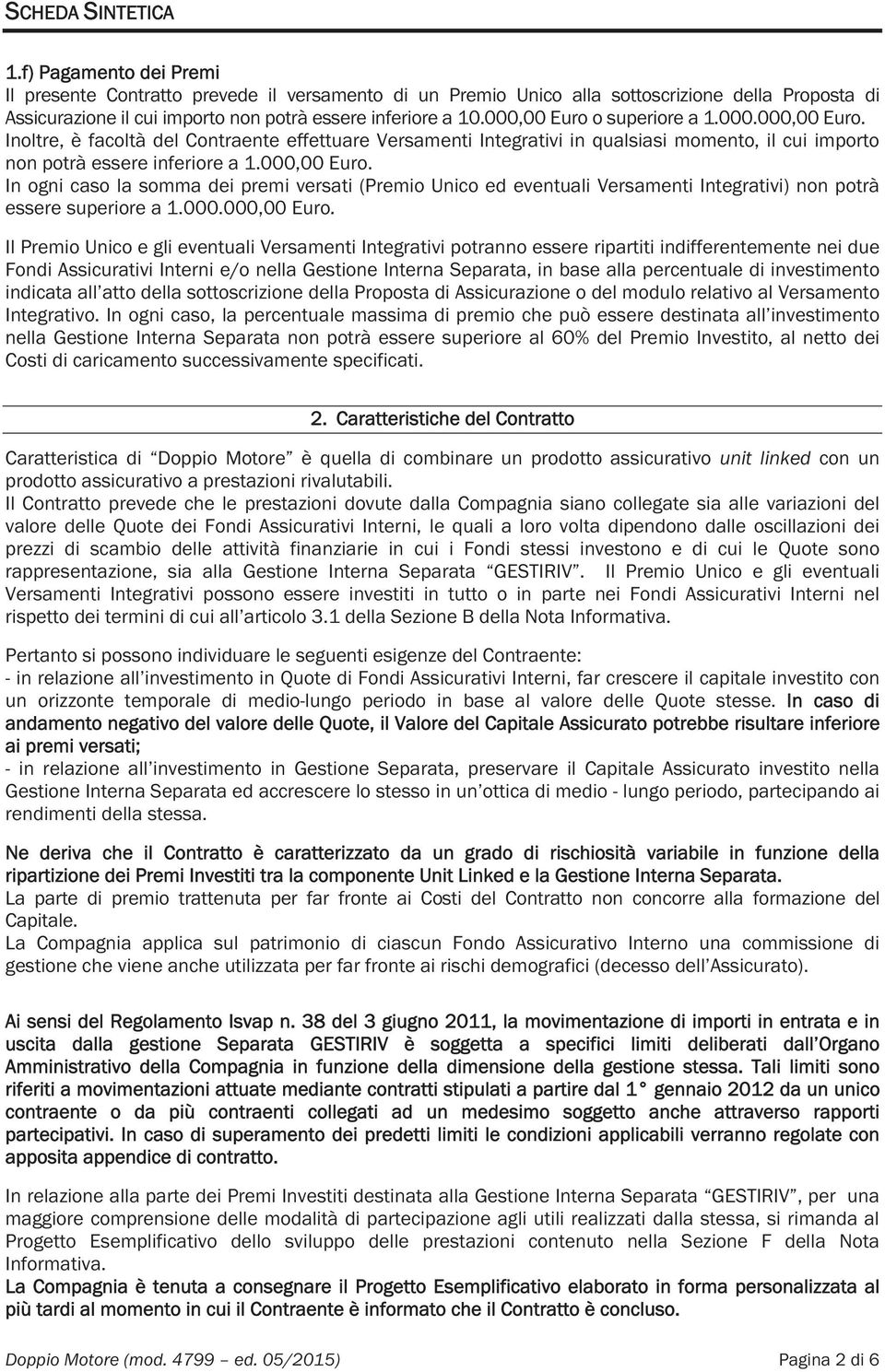 SCHEDA SINTETICA

1.f) Pagamento dei Premi
Il presente Contratto prevede il versamento di un Premio Unico alla sottoscrizione della Proposta di Assicurazione il cui importo non potrà essere inferiore a 10.000,00 Euro o superiore a 1.000.000,00 Euro. Inoltre, è facoltà del Contraente effettuare Versamenti Integrativi in qualsiasi momento, il cui importo non potrà essere inferiore a 1.000,00 Euro. In ogni caso la somma dei premi versati (Premio Unico ed eventuali Versamenti Integrativi) non potrà essere superiore a 1.000.000,00 Euro.

Il Premio Unico e gli eventuali Versamenti Integrativi potranno essere ripartiti indifferentemente nei due Fondi Assicurativi Interni e/o nella Gestione Interna Separata, in base alla percentuale di investimento indicata all'atto della sottoscrizione della Proposta di Assicurazione o del modulo relativo al Versamento Integrativo. In ogni caso, la percentuale massima di premio che può essere destinata all'investimento nella Gestione Interna Separata non potrà essere superiore al 60% del Premio Investito, al netto dei Costi di caricamento successivamente specificati.

2. Caratteristiche del Contratto

Caratteristica di "Doppio Motore" è quella di combinare un prodotto assicurativo unit linked con un prodotto assicurativo a prestazioni rivalutabili.
Il Contratto prevede che le prestazioni dovute dalla Compagnia siano collegate sia alle variazioni del valore delle Quote dei Fondi Assicurativi Interni, le quali a loro volta dipendono dalle oscillazioni dei prezzi di scambio delle attività finanziarie in cui i Fondi stessi investono e di cui le Quote sono rappresentazione, sia alla Gestione Interna Separata "GESTIRIV". Il Premio Unico e gli eventuali Versamenti Integrativi possono essere investiti in tutto o in parte nei Fondi Assicurativi Interni nel rispetto dei termini di cui all'articolo 3.1 della Sezione B della Nota Informativa.

Pertanto si possono individuare le seguenti esigenze del Contraente:
- in relazione all'investimento in Quote di Fondi Assicurativi Interni, far crescere il capitale investito con un orizzonte temporale di medio-lungo periodo in base al valore delle Quote stesse. In caso di andamento negativo del valore delle Quote, il Valore del Capitale Assicurato potrebbe risultare inferiore ai premi versati;
- in relazione all'investimento in Gestione Separata, preservare il Capitale Assicurato investito nella Gestione Interna Separata ed accrescere lo stesso in un'ottica di medio - lungo periodo, partecipando ai rendimenti della stessa.

Ne deriva che il Contratto è caratterizzato da un grado di rischiosità variabile in funzione della ripartizione dei Premi Investiti tra la componente Unit Linked e la Gestione Interna Separata.
La parte di premio trattenuta per far fronte ai Costi del Contratto non concorre alla formazione del Capitale.
La Compagnia applica sul patrimonio di ciascun Fondo Assicurativo Interno una commissione di gestione che viene anche utilizzata per far fronte ai rischi demografici (decesso dell'Assicurato).

Ai sensi del Regolamento Isvap n. 38 del 3 giugno 2011, la movimentazione di importi in entrata e in uscita dalla gestione Separata GESTIRIV è soggetta a specifici limiti deliberati dall'Organo Amministrativo della Compagnia in funzione della dimensione della gestione stessa. Tali limiti sono riferiti a movimentazioni attuate mediante contratti stipulati a partire dal 1° gennaio 2012 da un unico contraente o da più contraenti collegati ad un medesimo soggetto anche attraverso rapporti partecipativi. In caso di superamento dei predetti limiti le condizioni applicabili verranno regolate con apposita appendice di contratto.

In relazione alla parte dei Premi Investiti destinata alla Gestione Interna Separata "GESTIRIV", per una maggiore comprensione delle modalità di partecipazione agli utili realizzati dalla stessa, si rimanda al Progetto Esemplificativo dello sviluppo delle prestazioni contenuto nella Sezione F della Nota Informativa.
La Compagnia è tenuta a consegnare il Progetto Esemplificativo elaborato in forma personalizzata al più tardi al momento in cui il Contraente è informato che il Contratto è concluso.

Doppio Motore (mod. 4799 – ed. 05/2015) Pagina 2 di 6